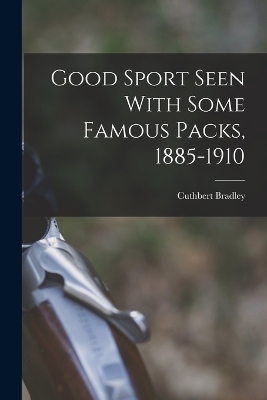 Good Sport Seen With Some Famous Packs, 1885-1910

Cuthbert Bradley